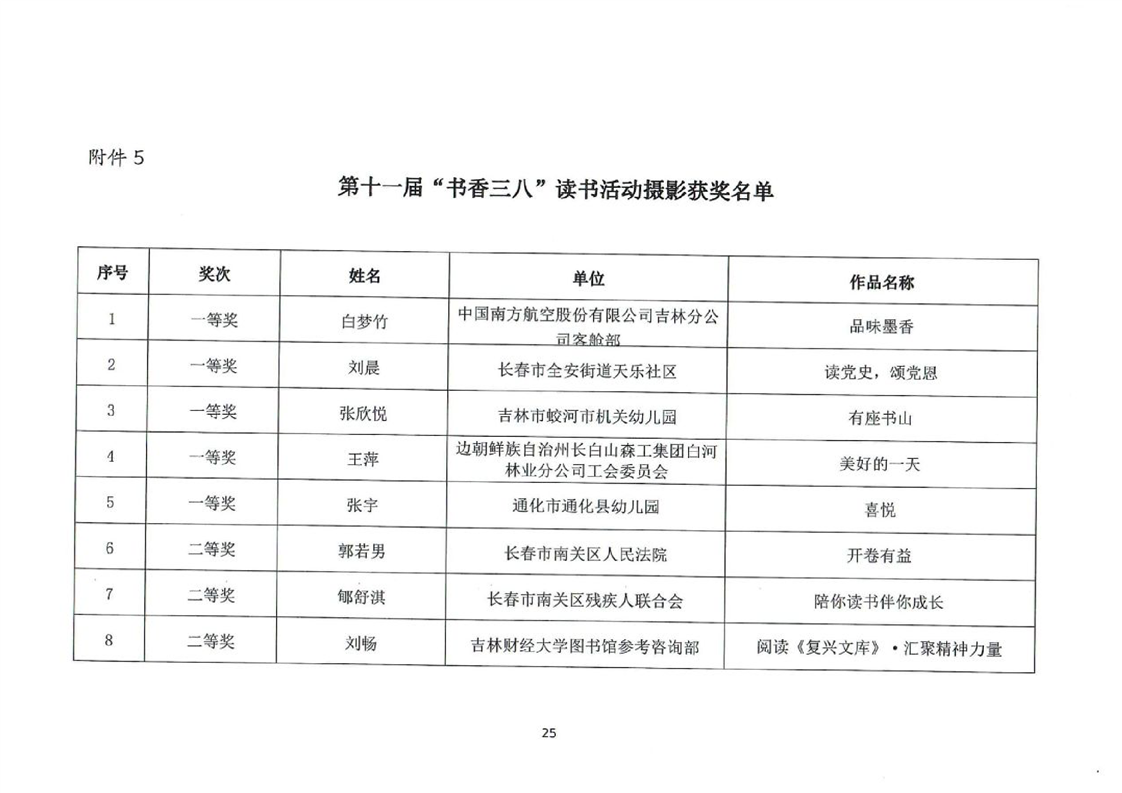 附件 5

第十一届“书香三八”读书活动摄影获奖名单

| 序号 | 奖次 | 姓名 | 单位 | 作品名称 |
|---|---|---|---|---|
| 1 | 一等奖 | 白梦竹 | 中国南方航空股份有限公司吉林分公司客舱部 | 品味墨香 |
| 2 | 一等奖 | 刘晨 | 长春市全安街道天乐社区 | 读党史，颂党恩 |
| 3 | 一等奖 | 张欣悦 | 吉林市蛟河市机关幼儿园 | 有座书山 |
| 4 | 一等奖 | 王萍 | 边朝鲜族自治州长白山森工集团白河林业分公司工会委员会 | 美好的一天 |
| 5 | 一等奖 | 张宇 | 通化市通化县幼儿园 | 喜悦 |
| 6 | 二等奖 | 郭若男 | 长春市南关区人民法院 | 开卷有益 |
| 7 | 二等奖 | 郇舒淇 | 长春市南关区残疾人联合会 | 陪你读书伴你成长 |
| 8 | 二等奖 | 刘畅 | 吉林财经大学图书馆参考咨询部 | 阅读《复兴文库》·汇聚精神力量 |

25